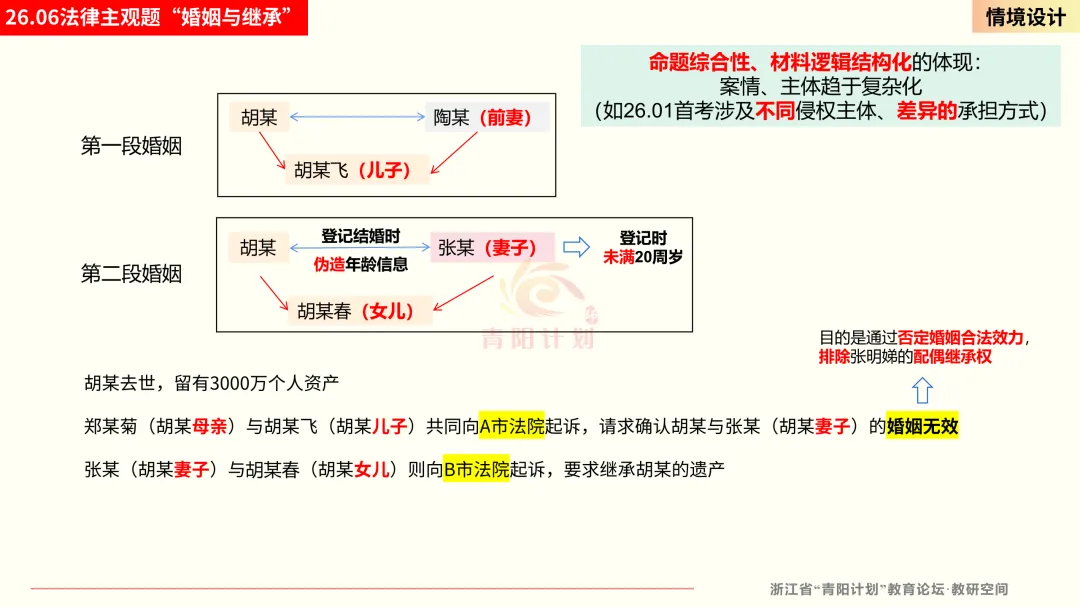 26.06法律主观题“婚姻与继承”

情境设计

命题综合性、材料逻辑结构化的体现：
案情、主体趋于复杂化
（如26.01首考涉及不同侵权主体、差异的承担方式）

第一段婚姻

胡某

陶某（前妻）

胡某飞（儿子）

第二段婚姻

胡某

登记结婚时

伪造年龄信息

张某（妻子）

登记时
未满20周岁

胡某春（女儿）

青阳计划

目的是通过否定婚姻合法效力，
排除张明娣的配偶继承权

胡某去世，留有3000万个人资产

郑某菊（胡某母亲）与胡某飞（胡某儿子）共同向A市法院起诉，请求确认胡某与张某（胡某妻子）的婚姻无效

张某（胡某妻子）与胡某春（胡某女儿）则向B市法院起诉，要求继承胡某的遗产

浙江省“青阳计划”教育论坛·教研空间